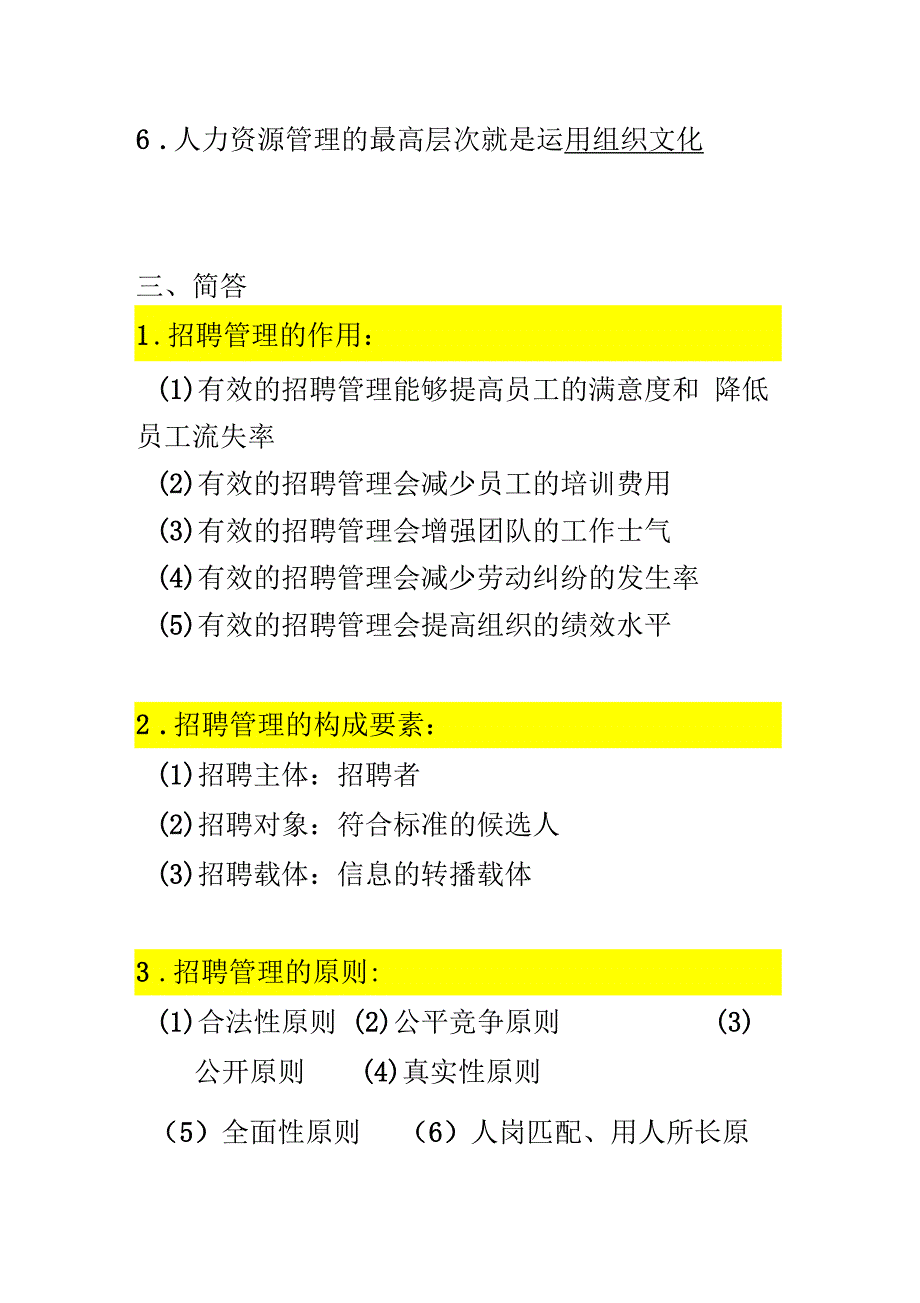 6．人力资源管理的最高层次就是运用组织文化

三、简答

1．招聘管理的作用：

(1)有效的招聘管理能够提高员工的满意度和 降低员工流失率

(2)有效的招聘管理会减少员工的培训费用

(3)有效的招聘管理会增强团队的工作士气

(4)有效的招聘管理会减少劳动纠纷的发生率

(5)有效的招聘管理会提高组织的绩效水平

2．招聘管理的构成要素：

(1)招聘主体：招聘者

(2)招聘对象：符合标准的候选人

(3)招聘载体：信息的转播载体

3．招聘管理的原则:

(1)合法性原则 (2)公平竞争原则 (3)公开原则 (4)真实性原则

（5）全面性原则 （6）人岗匹配、用人所长原